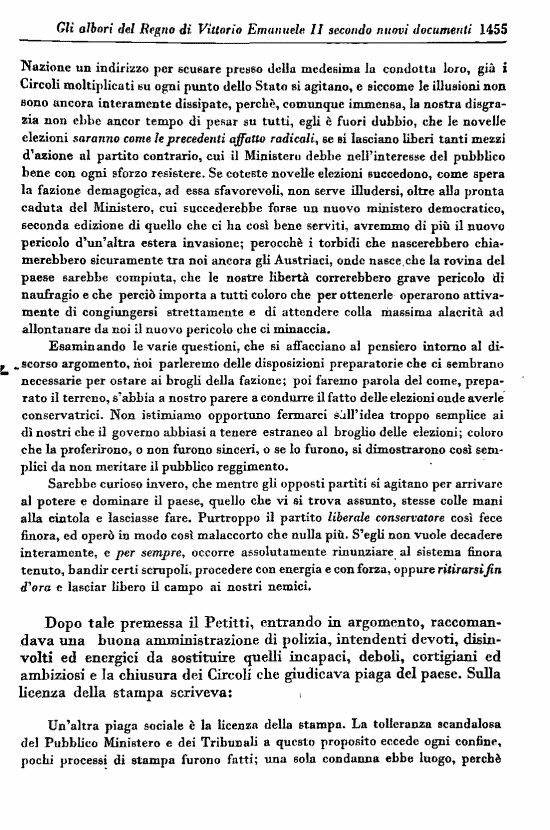 Gli albori del Regno di Vittorio Emanuele II secondo nuovi documenti 1455

Nazione un indirizzo per scusare presso della medesima la condotta loro, già i Circoli moltiplicati su ogni punto dello Stato si agitano, e siccome le illusioni non sono ancora interamente dissipate, perchè, comunque immensa, la nostra disgrazia non ebbe ancor tempo di pesar su tutti, egli è fuori dubbio, che le novelle elezioni saranno come le precedenti affatto radicali, se si lasciano liberi tanti mezzi d'azione al partito contrario, cui il Ministero debbe nell'interesse del pubblico bene con ogni sforzo resistere. Se coteste novelle elezioni succedono, come spera la fazione demagogica, ad essa sfavorevoli, non serve illudersi, oltre alla pronta caduta del Ministero, cui succederebbe forse un nuovo ministero democratico, seconda edizione di quello che ci ha così bene serviti, avremmo di più il nuovo pericolo d'un'altra estera invasione; perocchè i torbidi che nascerebbero chiamerebbero sicuramente tra noi ancora gli Austriaci, onde nasce che la rovina del paese sarebbe compiuta, che le nostre libertà correrebbero grave pericolo di naufragio e che perciò importa a tutti coloro che per ottenerle operarono attivamente di congiungersi strettamente e di attendere colla massima alacrità ad allontanare da noi il nuovo pericolo che ci minaccia.

Esaminando le varie questioni, che si affacciano al pensiero intorno al discorso argomento, noi parleremo delle disposizioni preparatorie che ci sembrano necessarie per ostare ai brogli della fazione; poi faremo parola del come, preparato il terreno, s'abbia a nostro parere a condurre il fatto delle elezioni onde averle conservatrici. Non istimiamo opportuno fermarci sull'idea troppo semplice ai dì nostri che il governo abbiasi a tenere estraneo al broglio delle elezioni; coloro che la proferirono, o non furono sinceri, o se lo furono, si dimostrarono così semplici da non meritare il pubblico reggimento.

Sarebbe curioso invero, che mentre gli opposti partiti si agitano per arrivare al potere e dominare il paese, quello che vi si trova assunto, stesse colle mani alla cintola e lasciasse fare. Purtroppo il partito liberale conservatore così fece finora, ed operò in modo così malaccorto che nulla più. S'egli non vuole decadere interamente, e per sempre, occorre assolutamente rinunziare al sistema finora tenuto, bandir certi scrupoli, procedere con energia e con forza, oppure ritirarsi fin d'ora e lasciar libero il campo ai nostri nemici.

Dopo tale premessa il Petitti, entrando in argomento, raccomandava una buona amministrazione di polizia, intendenti devoti, disinvolti ed energici da sostituire quelli incapaci, deboli, cortigiani ed ambiziosi e la chiusura dei Circoli che giudicava piaga del paese. Sulla licenza della stampa scriveva:

Un'altra piaga sociale è la licenza della stampa. La tolleranza scandalosa del Pubblico Ministero e dei Tribunali a questo proposito eccede ogni confine, pochi processi di stampa furono fatti; una sola condanna ebbe luogo, perchè